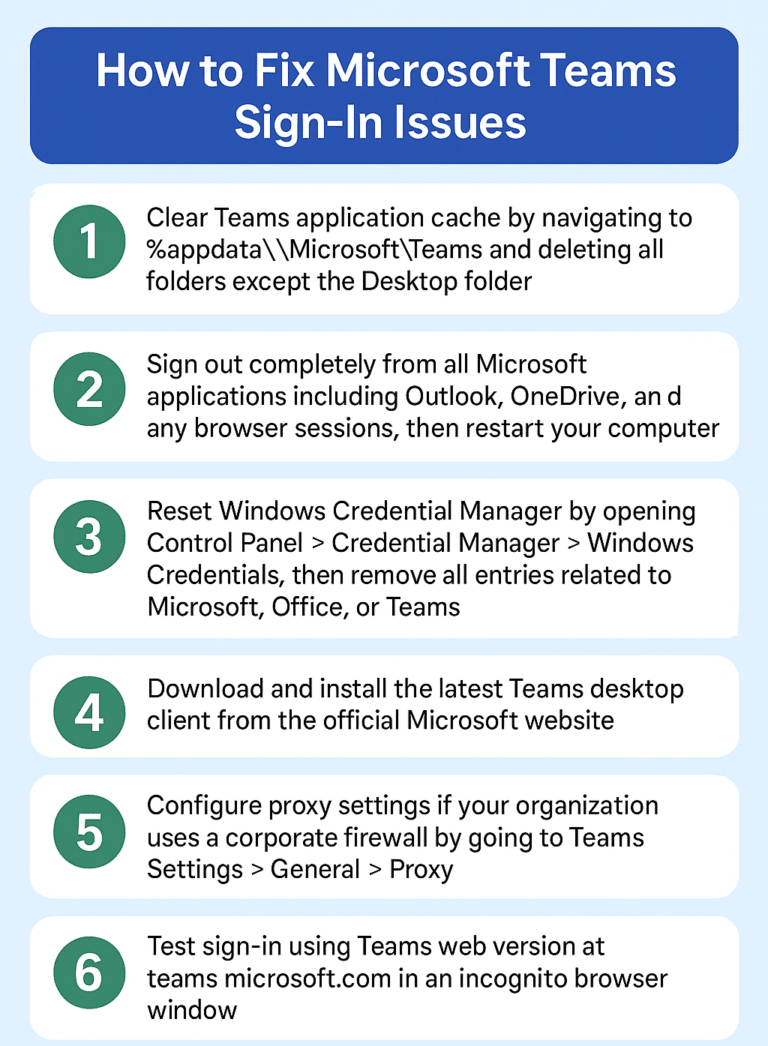 How to Fix Microsoft Teams Sign-In Issues

1
Clear Teams application cache by navigating to %appdata\\Microsoft\Teams and deleting all folders except the Desktop folder

2
Sign out completely from all Microsoft applications including Outlook, OneDrive, an d any browser sessions, then restart your computer

3
Reset Windows Credential Manager by opening Control Panel > Credential Manager > Windows Credentials, then remove all entries related to Microsoft, Office, or Teams

4
Download and install the latest Teams desktop client from the official Microsoft website

5
Configure proxy settings if your organization uses a corporate firewall by going to Teams Settings > General > Proxy

6
Test sign-in using Teams web version at teams microsoft.com in an incognito browser window